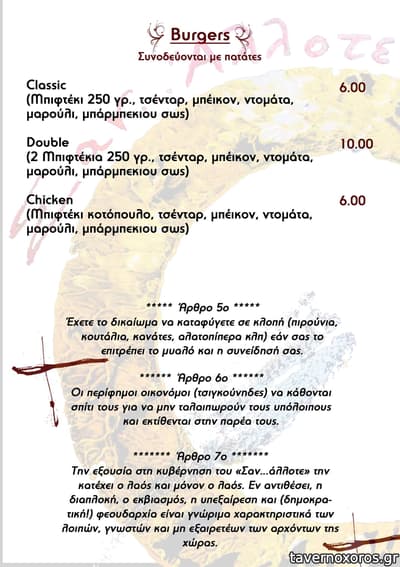 Burgers
Συνοδεύονται με πατάτες

Classic 6.00
(Μπιφτέκι 250 γρ., τσένταρ, μπέικον, ντομάτα, μαρούλι, μπάρμπεκιου σως)

Double 10.00
(2 Μπιφτέκια 250 γρ., τσένταρ, μπέικον, ντομάτα, μαρούλι, μπάρμπεκιου σως)

Chicken 6.00
(Μπιφτέκι κοτόπουλο, τσένταρ, μπέικον, ντομάτα, μαρούλι, μπάρμπεκιου σως)

***** Άρθρο 5ο *****
Έχετε το δικαίωμα να καταφύγετε σε κλοπή (πιρούνια, κουτάλια, κανάτες, αλατοπίπερα κλπ) εάν σας το επιτρέπει το μυαλό και η συνείδησή σας.

****** Άρθρο 6ο ******
Οι περίφημοι οικονόμοι (τσιγκούνηδες) να κάθονται σπίτι τους για να μην ταλαιπωρούν τους υπόλοιπους και εκτίθενται στην παρέα τους.

******* Άρθρο 7ο *******
Την εξουσία στη κυβέρνηση του «Σαν...άλλοτε» την κατέχει ο λαός και μόνον ο λαός. Εν αντιθέσει, η διαπλοκή, ο εκβιασμός, η υπεξαίρεση και (δημοκρατική!) φεουδαρχία είναι γνώριμα χαρακτηριστικά των λοιπών, γνωστών και μη εξαιρετέων των αρχόντων της χώρας.

tavernoxoros.gr